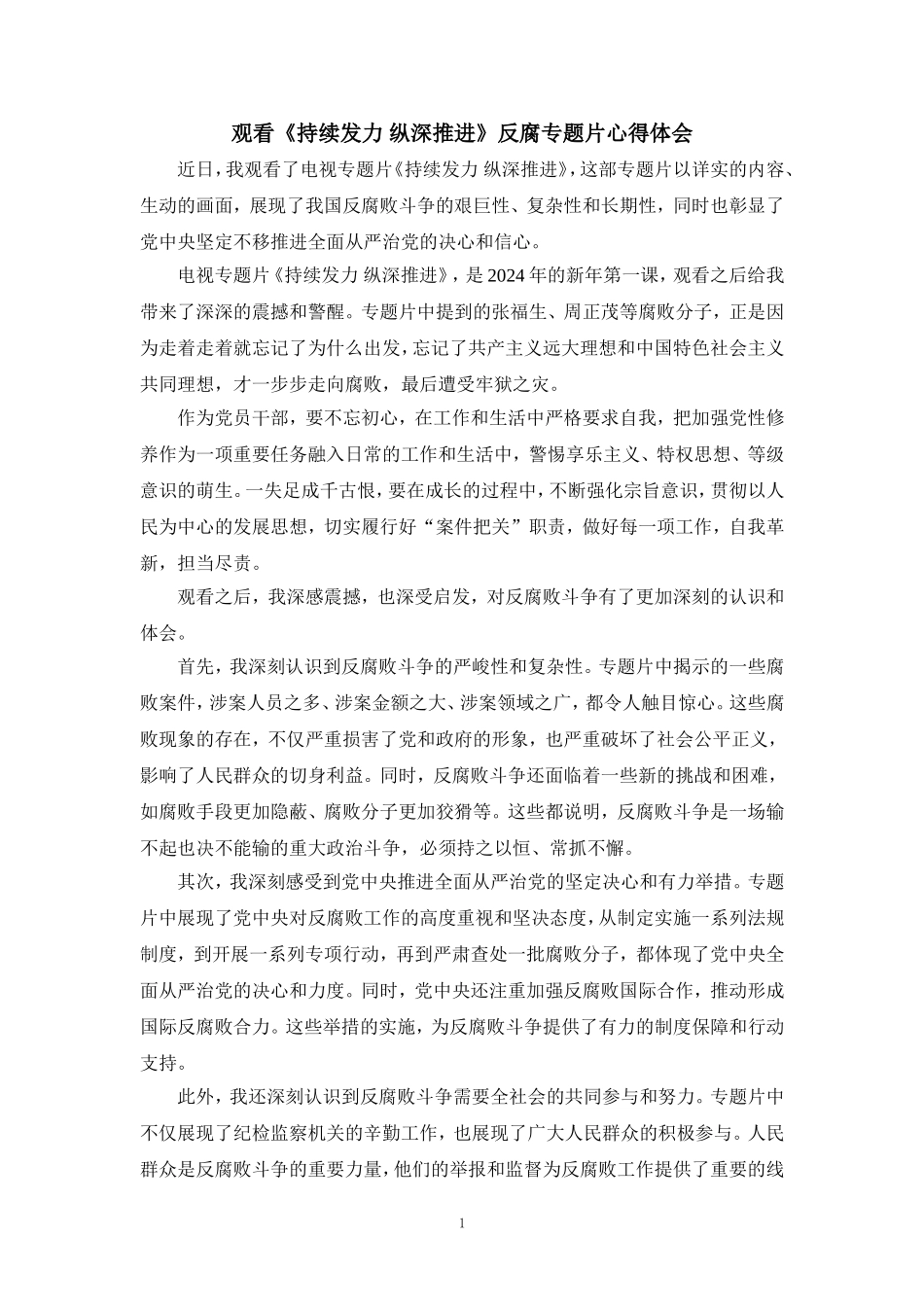 观看《持续发力 纵深推进》反腐专题片心得体会

近日，我观看了电视专题片《持续发力 纵深推进》，这部专题片以详实的内容、生动的画面，展现了我国反腐败斗争的艰巨性、复杂性和长期性，同时也彰显了党中央坚定不移推进全面从严治党的决心和信心。

电视专题片《持续发力 纵深推进》，是2024年的新年第一课，观看之后给我带来了深深的震撼和警醒。专题片中提到的张福生、周正茂等腐败分子，正是因为走着走着就忘记了为什么出发，忘记了共产主义远大理想和中国特色社会主义共同理想，才一步步走向腐败，最后遭受牢狱之灾。

作为党员干部，要不忘初心，在工作和生活中严格要求自我，把加强党性修养作为一项重要任务融入日常的工作和生活中，警惕享乐主义、特权思想、等级意识的萌生。一失足成千古恨，要在成长的过程中，不断强化宗旨意识，贯彻以人民为中心的发展思想，切实履行好“案件把关”职责，做好每一项工作，自我革新，担当尽责。

观看之后，我深感震撼，也深受启发，对反腐败斗争有了更加深刻的认识和体会。

首先，我深刻认识到反腐败斗争的严峻性和复杂性。专题片中揭示的一些腐败案件，涉案人员之多、涉案金额之大、涉案领域之广，都令人触目惊心。这些腐败现象的存在，不仅严重损害了党和政府的形象，也严重破坏了社会公平正义，影响了人民群众的切身利益。同时，反腐败斗争还面临着一些新的挑战和困难，如腐败手段更加隐蔽、腐败分子更加狡猾等。这些都说明，反腐败斗争是一场输不起也决不能输的重大政治斗争，必须持之以恒、常抓不懈。

其次，我深刻感受到党中央推进全面从严治党的坚定决心和有力举措。专题片中展现了党中央对反腐败工作的高度重视和坚决态度，从制定实施一系列法规制度，到开展一系列专项行动，再到严肃查处一批腐败分子，都体现了党中央全面从严治党的决心和力度。同时，党中央还注重加强反腐败国际合作，推动形成国际反腐败合力。这些举措的实施，为反腐败斗争提供了有力的制度保障和行动支持。

此外，我还深刻认识到反腐败斗争需要全社会的共同参与和努力。专题片中不仅展现了纪检监察机关的辛勤工作，也展现了广大人民群众的积极参与。人民群众是反腐败斗争的重要力量，他们的举报和监督为反腐败工作提供了重要的线

1